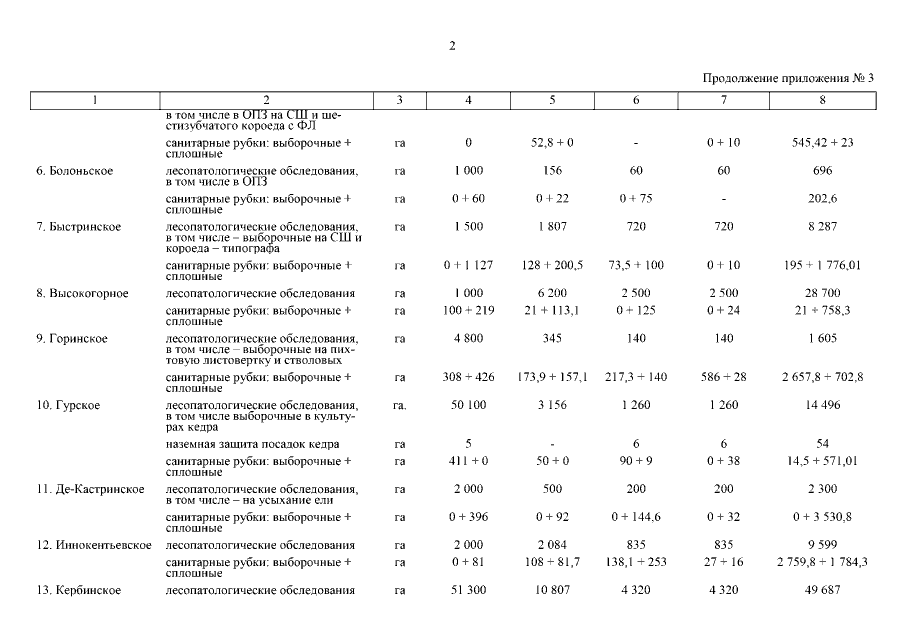 2

Продолжение приложения № 3

| 1 | 2 | 3 | 4 | 5 | 6 | 7 | 8 |
|---|---|---|---|---|---|---|---|
| | в том числе в ОПЗ на СШ и шестизубчатого короеда с ФЛ | | | | | | |
| | санитарные рубки: выборочные + сплошные | га | 0 | 52,8 + 0 | - | 0 + 10 | 545,42 + 23 |
| 6. Болоньское | лесопатологические обследования, в том числе в ОПЗ | га | 1 000 | 156 | 60 | 60 | 696 |
| | санитарные рубки: выборочные + сплошные | га | 0 + 60 | 0 + 22 | 0 + 75 | - | 202,6 |
| 7. Быстринское | лесопатологические обследования, в том числе – выборочные на СШ и короеда – типографа | га | 1 500 | 1 807 | 720 | 720 | 8 287 |
| | санитарные рубки: выборочные + сплошные | га | 0 + 1 127 | 128 + 200,5 | 73,5 + 100 | 0 + 10 | 195 + 1 776,01 |
| 8. Высокогорное | лесопатологические обследования | га | 1 000 | 6 200 | 2 500 | 2 500 | 28 700 |
| | санитарные рубки: выборочные + сплошные | га | 100 + 219 | 21 + 113,1 | 0 + 125 | 0 + 24 | 21 + 758,3 |
| 9. Горинское | лесопатологические обследования, в том числе – выборочные на пихтовую листовертку и стволовых | га | 4 800 | 345 | 140 | 140 | 1 605 |
| | санитарные рубки: выборочные + сплошные | га | 308 + 426 | 173,9 + 157,1 | 217,3 + 140 | 586 + 28 | 2 657,8 + 702,8 |
| 10. Гурское | лесопатологические обследования, в том числе выборочные в культурах кедра | га. | 50 100 | 3 156 | 1 260 | 1 260 | 14 496 |
| | наземная защита посадок кедра | га | 5 | - | 6 | 6 | 54 |
| | санитарные рубки: выборочные + сплошные | га | 411 + 0 | 50 + 0 | 90 + 9 | 0 + 38 | 14,5 + 571,01 |
| 11. Де-Кастринское | лесопатологические обследования, в том числе – на усыхание ели | га | 2 000 | 500 | 200 | 200 | 2 300 |
| | санитарные рубки: выборочные + сплошные | га | 0 + 396 | 0 + 92 | 0 + 144,6 | 0 + 32 | 0 + 3 530,8 |
| 12. Иннокентьевское | лесопатологические обследования | га | 2 000 | 2 084 | 835 | 835 | 9 599 |
| | санитарные рубки: выборочные + сплошные | га | 0 + 81 | 108 + 81,7 | 138,1 + 253 | 27 + 16 | 2 759,8 + 1 784,3 |
| 13. Кербинское | лесопатологические обследования | га | 51 300 | 10 807 | 4 320 | 4 320 | 49 687 |